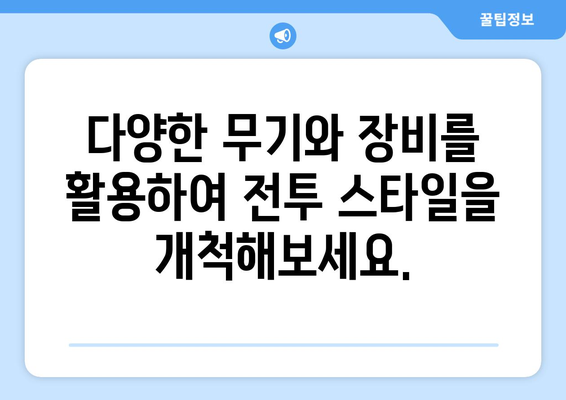 꿀팁정보

다양한 무기와 장비를 활용하여 전투 스타일을 개척해보세요.